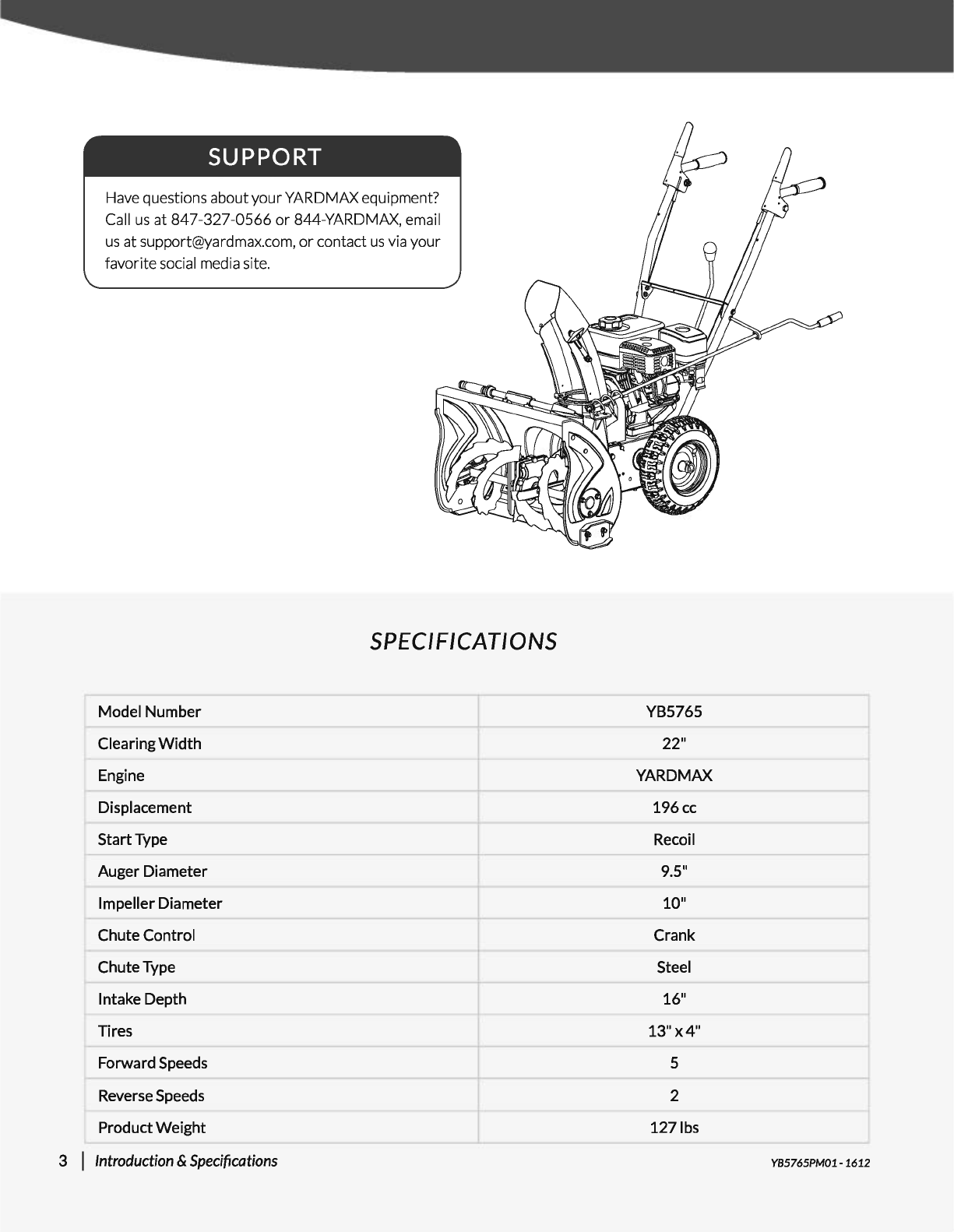 SUPPORT

Have questions about your YARDMAX equipment? Call us at 847-327-0566 or 844-YARDMAX, email us at support@yardmax.com, or contact us via your favorite social media site.

SPECIFICATIONS

| Model Number | YB5765 |
|---|---|
| Clearing Width | 22" |
| Engine | YARDMAX |
| Displacement | 196 cc |
| Start Type | Recoil |
| Auger Diameter | 9.5" |
| Impeller Diameter | 10" |
| Chute Control | Crank |
| Chute Type | Steel |
| Intake Depth | 16" |
| Tires | 13" x 4" |
| Forward Speeds | 5 |
| Reverse Speeds | 2 |
| Product Weight | 127 lbs |

3 | Introduction & Specifications

YB5765PM01 - 1612